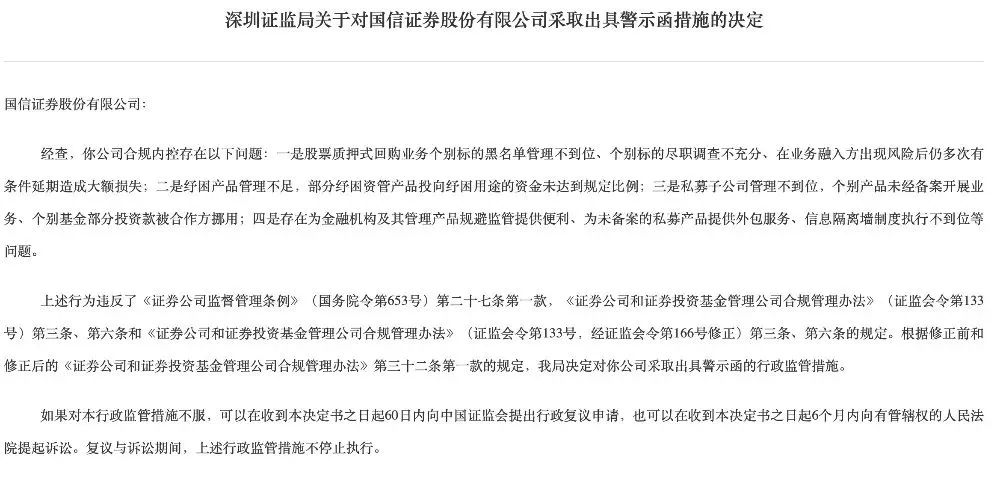 深圳证监局关于对国信证券股份有限公司采取出具警示函措施的决定

国信证券股份有限公司：

经查，你公司合规内控存在以下问题：一是股票质押式回购业务个别标的黑名单管理不到位、个别标的尽职调查不充分、在业务融入方出现风险后仍多次有条件延期造成大额损失；二是纾困产品管理不足，部分纾困资管产品投向纾困用途的资金未达到规定比例；三是私募子公司管理不到位，个别产品未经备案开展业务、个别基金部分投资款被合作方挪用；四是存在为金融机构及其管理产品规避监管提供便利、为未备案的私募产品提供外包服务、信息隔离墙制度执行不到位等问题。

上述行为违反了《证券公司监督管理条例》（国务院令第653号）第二十七条第一款，《证券公司和证券投资基金管理公司合规管理办法》（证监会令第133号）第三条、第六条和《证券公司和证券投资基金管理公司合规管理办法》（证监会令第133号，经证监会令第166号修正）第三条、第六条的规定。根据修正前和修正后的《证券公司和证券投资基金管理公司合规管理办法》第三十二条第一款的规定，我局决定对你公司采取出具警示函的行政监管措施。

如果对本行政监管措施不服，可以在收到本决定书之日起60日内向中国证监会提出行政复议申请，也可以在收到本决定书之日起6个月内向有管辖权的人民法院提起诉讼。复议与诉讼期间，上述行政监管措施不停止执行。